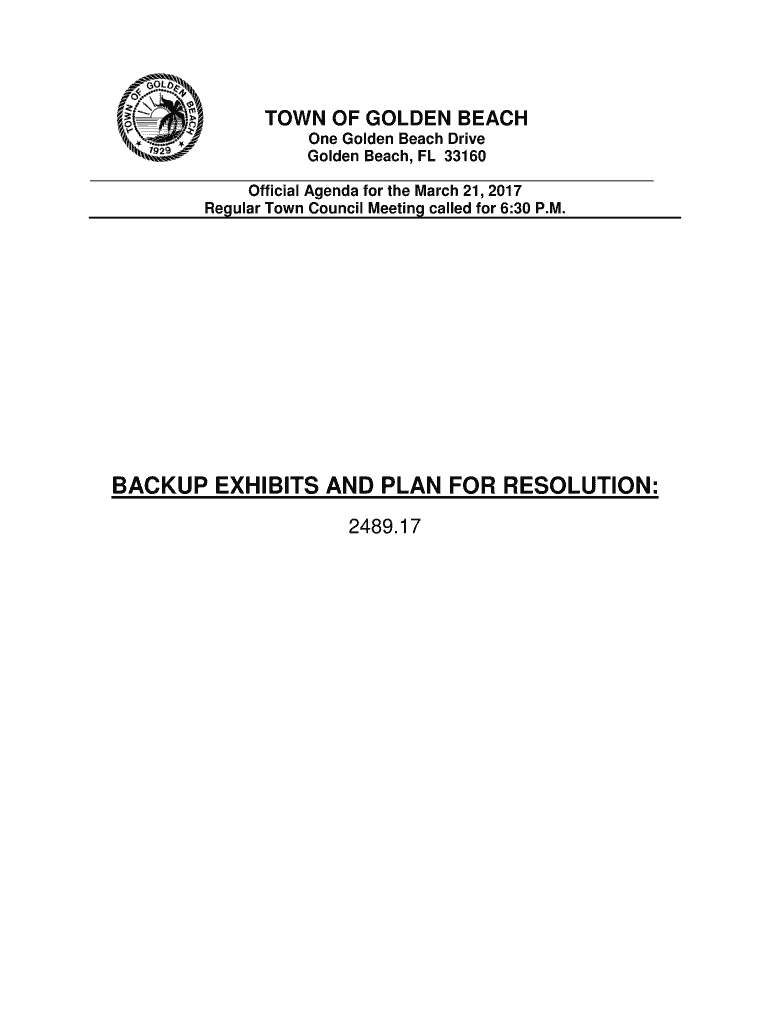 TOWN OF GOLDEN BEACH
1929

TOWN OF GOLDEN BEACH
One Golden Beach Drive
Golden Beach, FL 33160

Official Agenda for the March 21, 2017
Regular Town Council Meeting called for 6:30 P.M.

BACKUP EXHIBITS AND PLAN FOR RESOLUTION:
2489.17